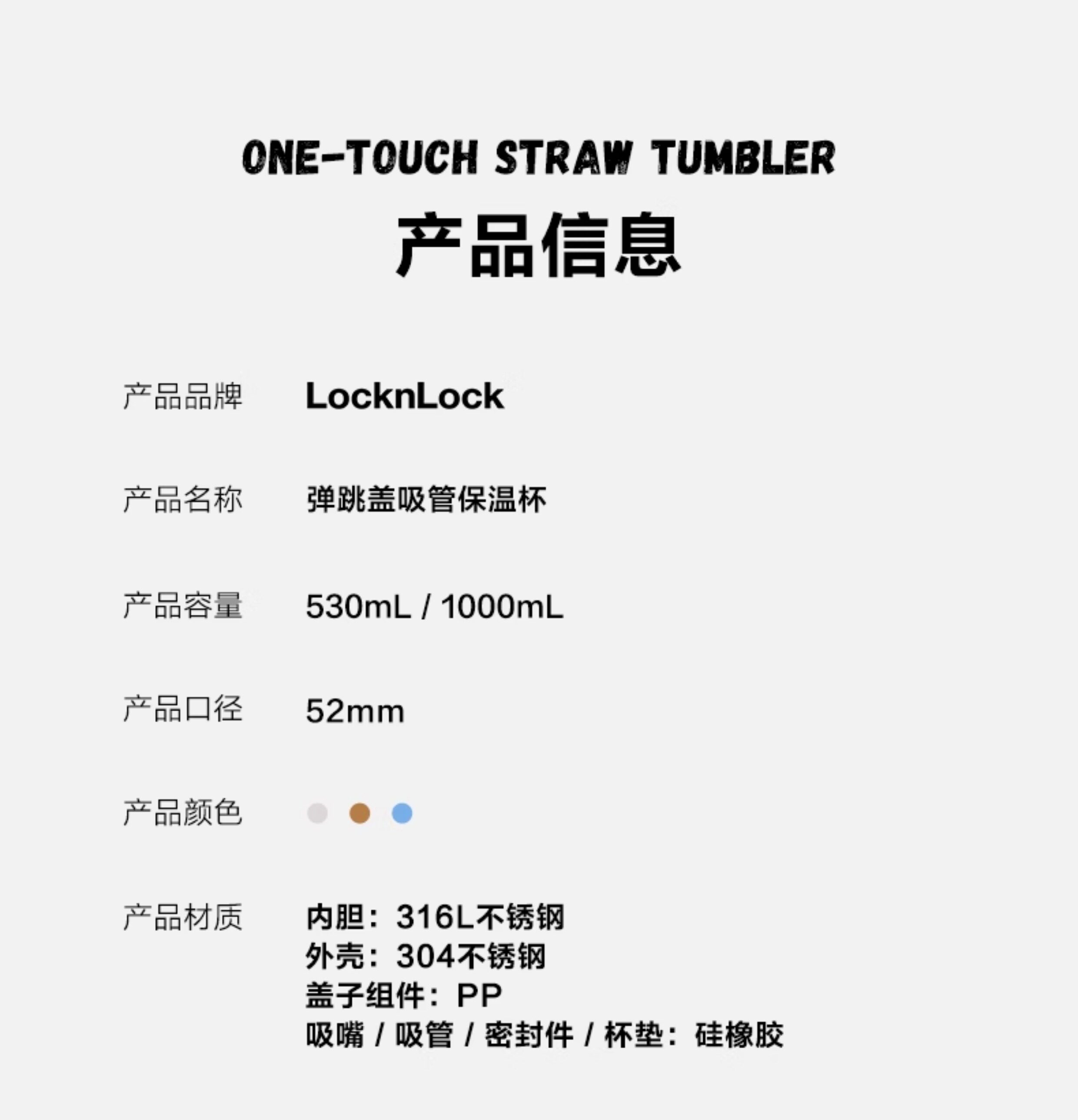 ONE-TOUCH STRAW TUMBLER
产品信息

产品品牌 LocknLock

产品名称 弹跳盖吸管保温杯

产品容量 530mL / 1000mL

产品口径 52mm

产品颜色

产品材质 内胆：316L不锈钢
外壳：304不锈钢
盖子组件：PP
吸嘴 / 吸管 / 密封件 / 杯垫：硅橡胶